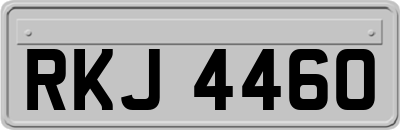 RKJ 4460